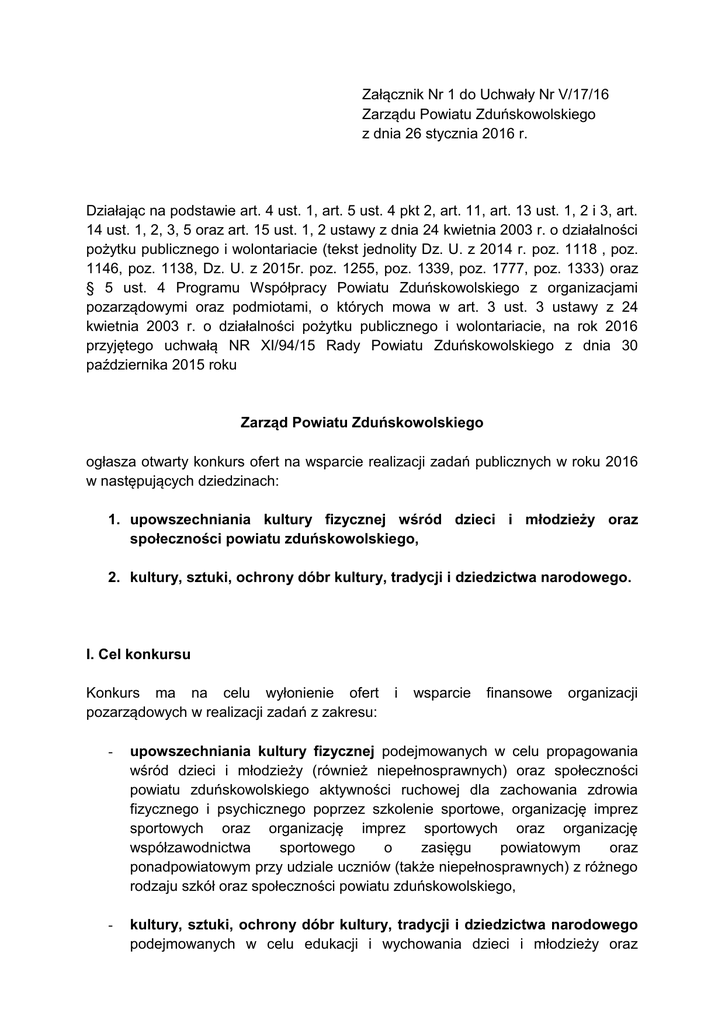 Załącznik Nr 1 do Uchwały Nr V/17/16
Zarządu Powiatu Zduńskowolskiego
z dnia 26 stycznia 2016 r.

Działając na podstawie art. 4 ust. 1, art. 5 ust. 4 pkt 2, art. 11, art. 13 ust. 1, 2 i 3, art. 14 ust. 1, 2, 3, 5 oraz art. 15 ust. 1, 2 ustawy z dnia 24 kwietnia 2003 r. o działalności pożytku publicznego i wolontariacie (tekst jednolity Dz. U. z 2014 r. poz. 1118 , poz. 1146, poz. 1138, Dz. U. z 2015r. poz. 1255, poz. 1339, poz. 1777, poz. 1333) oraz § 5 ust. 4 Programu Współpracy Powiatu Zduńskowolskiego z organizacjami pozarządowymi oraz podmiotami, o których mowa w art. 3 ust. 3 ustawy z 24 kwietnia 2003 r. o działalności pożytku publicznego i wolontariacie, na rok 2016 przyjętego uchwałą NR XI/94/15 Rady Powiatu Zduńskowolskiego z dnia 30 października 2015 roku

Zarząd Powiatu Zduńskowolskiego

ogłasza otwarty konkurs ofert na wsparcie realizacji zadań publicznych w roku 2016 w następujących dziedzinach:

1. upowszechniania kultury fizycznej wśród dzieci i młodzieży oraz społeczności powiatu zduńskowolskiego,

2. kultury, sztuki, ochrony dóbr kultury, tradycji i dziedzictwa narodowego.

I. Cel konkursu

Konkurs ma na celu wyłonienie ofert i wsparcie finansowe organizacji pozarządowych w realizacji zadań z zakresu:

- upowszechniania kultury fizycznej podejmowanych w celu propagowania wśród dzieci i młodzieży (również niepełnosprawnych) oraz społeczności powiatu zduńskowolskiego aktywności ruchowej dla zachowania zdrowia fizycznego i psychicznego poprzez szkolenie sportowe, organizację imprez sportowych oraz organizację imprez sportowych oraz organizację współzawodnictwa sportowego o zasięgu powiatowym oraz ponadpowiatowym przy udziale uczniów (także niepełnosprawnych) z różnego rodzaju szkół oraz społeczności powiatu zduńskowolskiego,

- kultury, sztuki, ochrony dóbr kultury, tradycji i dziedzictwa narodowego podejmowanych w celu edukacji i wychowania dzieci i młodzieży oraz